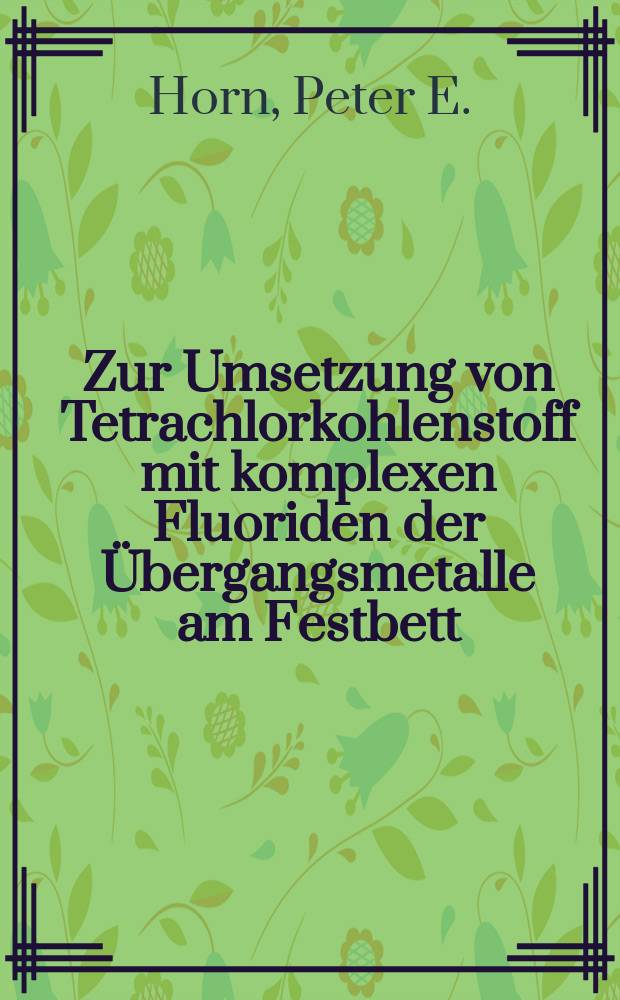 Horn, Peter E.

Zur Umsetzung von Tetrachlorkohlenstoff mit komplexen Fluoriden der Übergangsmetalle am Festbett